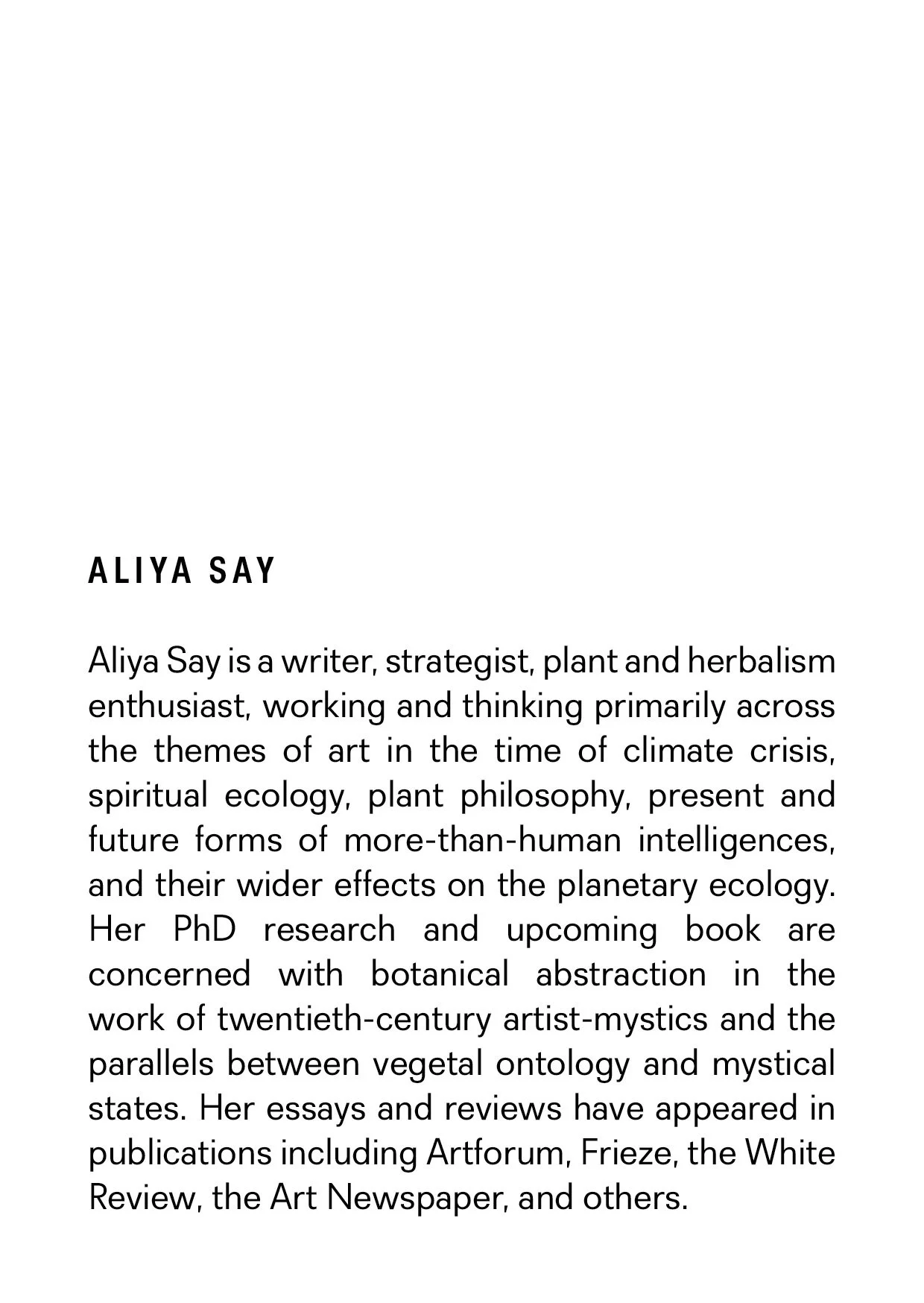 ALIYA SAY

Aliya Say is a writer, strategist, plant and herbalism enthusiast, working and thinking primarily across the themes of art in the time of climate crisis, spiritual ecology, plant philosophy, present and future forms of more-than-human intelligences, and their wider effects on the planetary ecology. Her PhD research and upcoming book are concerned with botanical abstraction in the work of twentieth-century artist-mystics and the parallels between vegetal ontology and mystical states. Her essays and reviews have appeared in publications including Artforum, Frieze, the White Review, the Art Newspaper, and others.